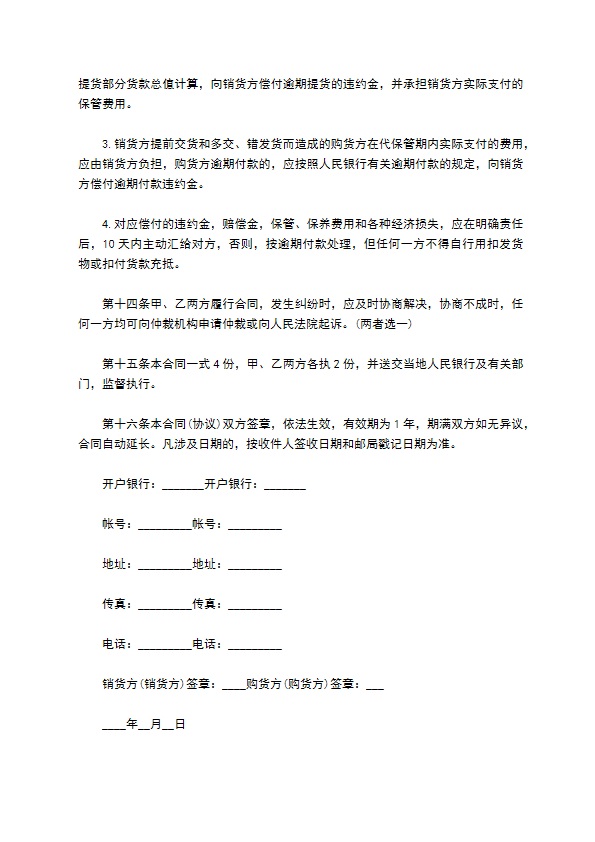 提货部分货款总值计算，向销货方偿付逾期提货的违约金，并承担销货方实际支付的保管费用。

3. 销货方提前交货和多交、错发货而造成的购货方在代保管期内实际支付的费用，应由销货方负担，购货方逾期付款的，应按照人民银行有关逾期付款的规定，向销货方偿付逾期付款违约金。

4. 对应偿付的违约金，赔偿金，保管、保养费用和各种经济损失，应在明确责任后，10 天内主动汇给对方，否则，按逾期付款处理，但任何一方不得自行用扣发货物或扣付货款充抵。

第十四条甲、乙两方履行合同，发生纠纷时，应及时协商解决，协商不成时，任何一方均可向仲裁机构申请仲裁或向人民法院起诉。(两者选一)

第十五条本合同一式 4 份，甲、乙两方各执 2 份，并送交当地人民银行及有关部门，监督执行。

第十六条本合同(协议)双方签章，依法生效，有效期为 1 年，期满双方如无异议，合同自动延长。凡涉及日期的，按收件人签收日期和邮局戳记日期为准。

开户银行：_______开户银行：_______

帐号：_________帐号：_________

地址：_________地址：_________

传真：_________传真：_________

电话：_________电话：_________

销货方(销货方)签章：____购货方(购货方)签章：___

____年__月__日